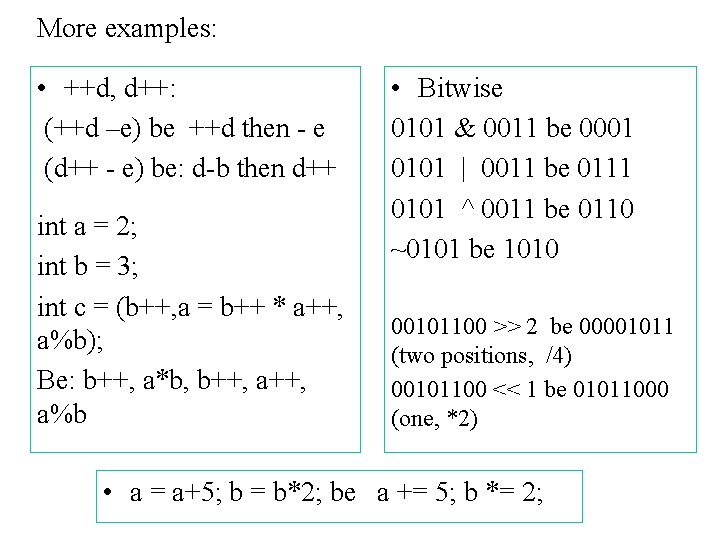 More examples:

• ++d, d++:
(++d –e) be ++d then - e
(d++ - e) be: d-b then d++

int a = 2;
int b = 3;
int c = (b++,a = b++ * a++, a%b);
Be: b++, a*b, b++, a++, a%b

• Bitwise
0101 & 0011 be 0001
0101 | 0011 be 0111
0101 ^ 0011 be 0110
~0101 be 1010

00101100 >> 2 be 00001011 (two positions, /4)
00101100 << 1 be 01011000 (one, *2)

• a = a+5; b = b*2; be a += 5; b *= 2;